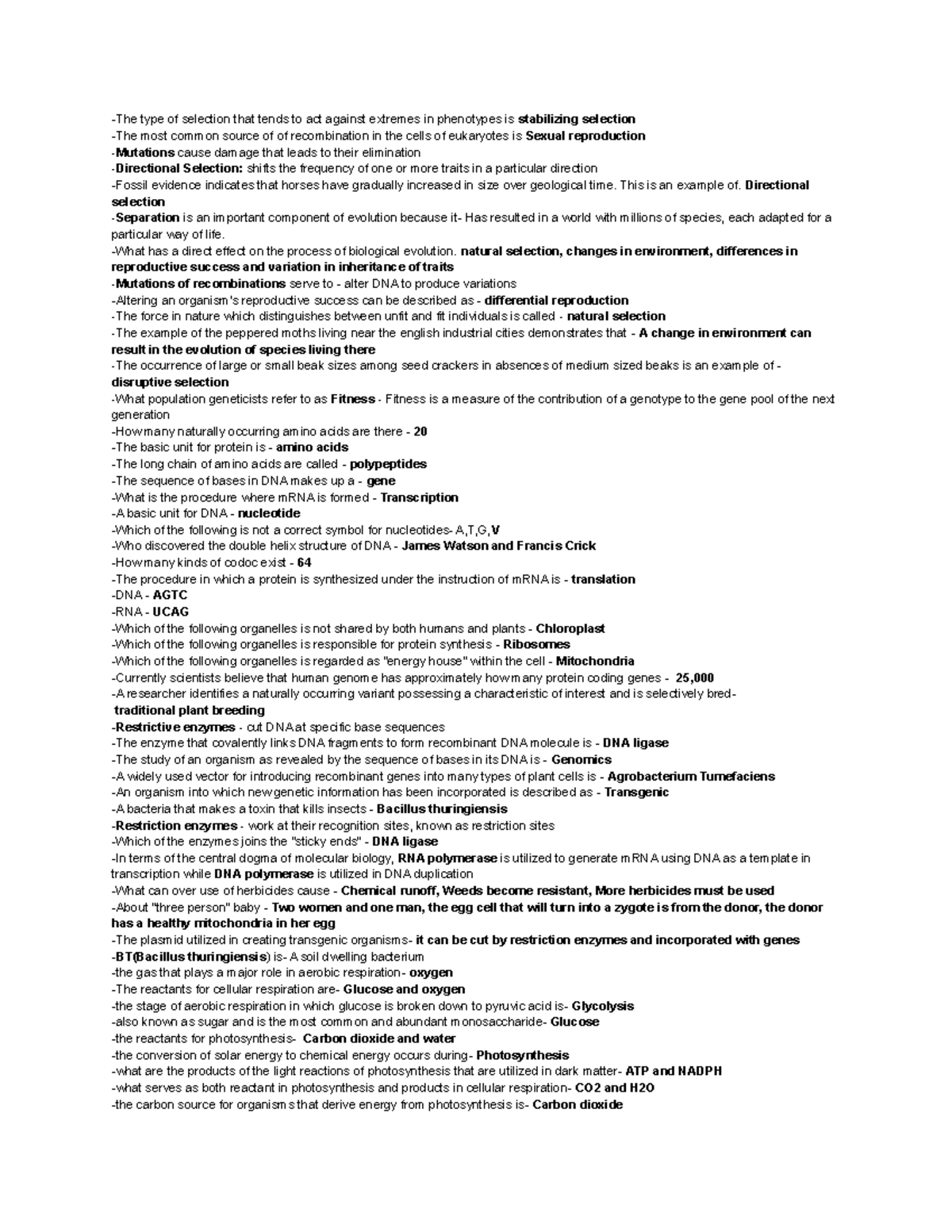 -The type of selection that tends to act against extremes in phenotypes is stabilizing selection
-The most common source of of recombination in the cells of eukaryotes is Sexual reproduction
-Mutations cause damage that leads to their elimination
-Directional Selection: shifts the frequency of one or more traits in a particular direction
-Fossil evidence indicates that horses have gradually increased in size over geological time. This is an example of. Directional selection
-Separation is an important component of evolution because it- Has resulted in a world with millions of species, each adapted for a particular way of life.
-What has a direct effect on the process of biological evolution. natural selection, changes in environment, differences in reproductive success and variation in inheritance of traits
-Mutations of recombinations serve to - alter DNA to produce variations
-Altering an organism's reproductive success can be described as - differential reproduction
-The force in nature which distinguishes between unfit and fit individuals is called - natural selection
-The example of the peppered moths living near the english industrial cities demonstrates that - A change in environment can result in the evolution of species living there
-The occurrence of large or small beak sizes among seed crackers in absences of medium sized beaks is an example of - disruptive selection
-What population geneticists refer to as Fitness - Fitness is a measure of the contribution of a genotype to the gene pool of the next generation
-How many naturally occurring amino acids are there - 20
-The basic unit for protein is - amino acids
-The long chain of amino acids are called - polypeptides
-The sequence of bases in DNA makes up a - gene
-What is the procedure where mRNA is formed - Transcription
-A basic unit for DNA - nucleotide
-Which of the following is not a correct symbol for nucleotides- A,T,G,V
-Who discovered the double helix structure of DNA - James Watson and Francis Crick
-How many kinds of codoc exist - 64
-The procedure in which a protein is synthesized under the instruction of mRNA is - translation
-DNA - AGTC
-RNA - UCAG
-Which of the following organelles is not shared by both humans and plants - Chloroplast
-Which of the following organelles is responsible for protein synthesis - Ribosomes
-Which of the following organelles is regarded as "energy house" within the cell - Mitochondria
-Currently scientists believe that human genome has approximately how many protein coding genes - 25,000
-A researcher identifies a naturally occurring variant possessing a characteristic of interest and is selectively bred- traditional plant breeding
-Restrictive enzymes - cut DNA at specific base sequences
-The enzyme that covalently links DNA fragments to form recombinant DNA molecule is - DNA ligase
-The study of an organism as revealed by the sequence of bases in its DNA is - Genomics
-A widely used vector for introducing recombinant genes into many types of plant cells is - Agrobacterium Tumefaciens
-An organism into which new genetic information has been incorporated is described as - Transgenic
-A bacteria that makes a toxin that kills insects - Bacillus thuringiensis
-Restriction enzymes - work at their recognition sites, known as restriction sites
-Which of the enzymes joins the "sticky ends" - DNA ligase
-In terms of the central dogma of molecular biology, RNA polymerase is utilized to generate mRNA using DNA as a template in transcription while DNA polymerase is utilized in DNA duplication
-What can over use of herbicides cause - Chemical runoff, Weeds become resistant, More herbicides must be used
-About "three person" baby - Two women and one man, the egg cell that will turn into a zygote is from the donor, the donor has a healthy mitochondria in her egg
-The plasmid utilized in creating transgenic organisms- it can be cut by restriction enzymes and incorporated with genes
-BT(Bacillus thuringiensis) is- A soil dwelling bacterium
-the gas that plays a major role in aerobic respiration- oxygen
-The reactants for cellular respiration are- Glucose and oxygen
-the stage of aerobic respiration in which glucose is broken down to pyruvic acid is- Glycolysis
-also known as sugar and is the most common and abundant monosaccharide- Glucose
-the reactants for photosynthesis- Carbon dioxide and water
-the conversion of solar energy to chemical energy occurs during- Photosynthesis
-what are the products of the light reactions of photosynthesis that are utilized in dark matter- ATP and NADPH
-what serves as both reactant in photosynthesis and products in cellular respiration- CO2 and H2O
-the carbon source for organisms that derive energy from photosynthesis is- Carbon dioxide